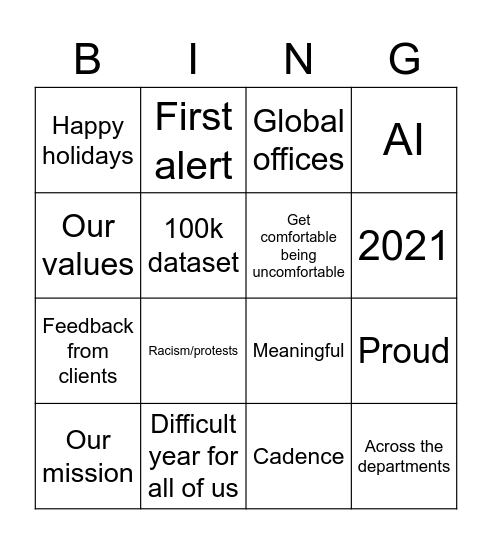 | B | I | N | G |
|---|---|---|---|
| Happy holidays | First alert | Global offices | AI |
| Our values | 100k dataset | Get comfortable being uncomfortable | 2021 |
| Feedback from clients | Racism/protests | Meaningful | Proud |
| Our mission | Difficult year for all of us | Cadence | Across the departments |